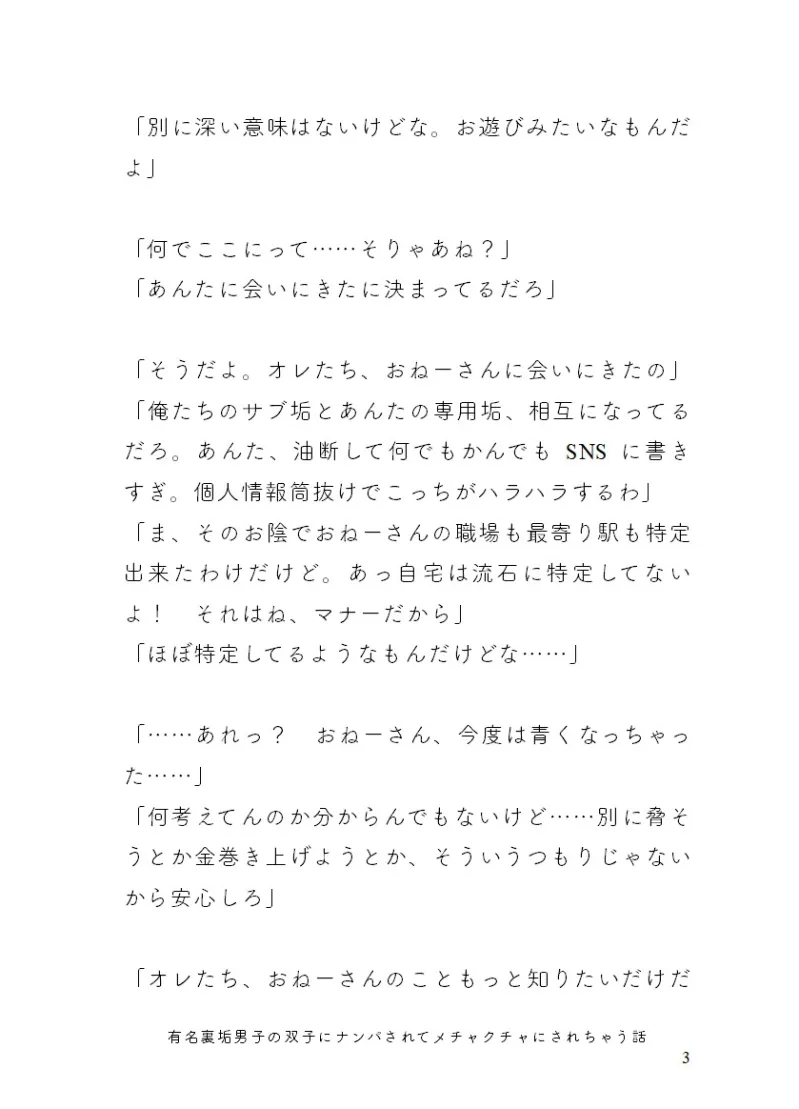 「別に深い意味はないけどな。お遊びみたいなもんだよ」

「何でここにって……そりゃあね？」
「あんたに会いにきたに決まってるだろ」

「そうだよ。オレたち、おねーさんに会いにきたの」
「俺たちのサブ垢とあんたの専用垢、相互になってるだろ。あんた、油断して何でもかんでも SNS に書きすぎ。個人情報筒抜けでこっちがハラハラするわ」
「ま、そのお陰でおねーさんの職場も最寄り駅も特定出来たわけだけど。あっ自宅は流石に特定してないよ！　それはね、マナーだから」
「ほぼ特定してるようなもんだけどな……」

「……あれっ？　おねーさん、今度は青くなっちゃった……」
「何考えてんのか分からんでもないけど……別に脅そうとか金巻き上げようとか、そういうつもりじゃないから安心しろ」

「オレたち、おねーさんのこともっと知りたいだけだ

有名裏垢男子の双子にナンパされてメチャクチャにされちゃう話

3